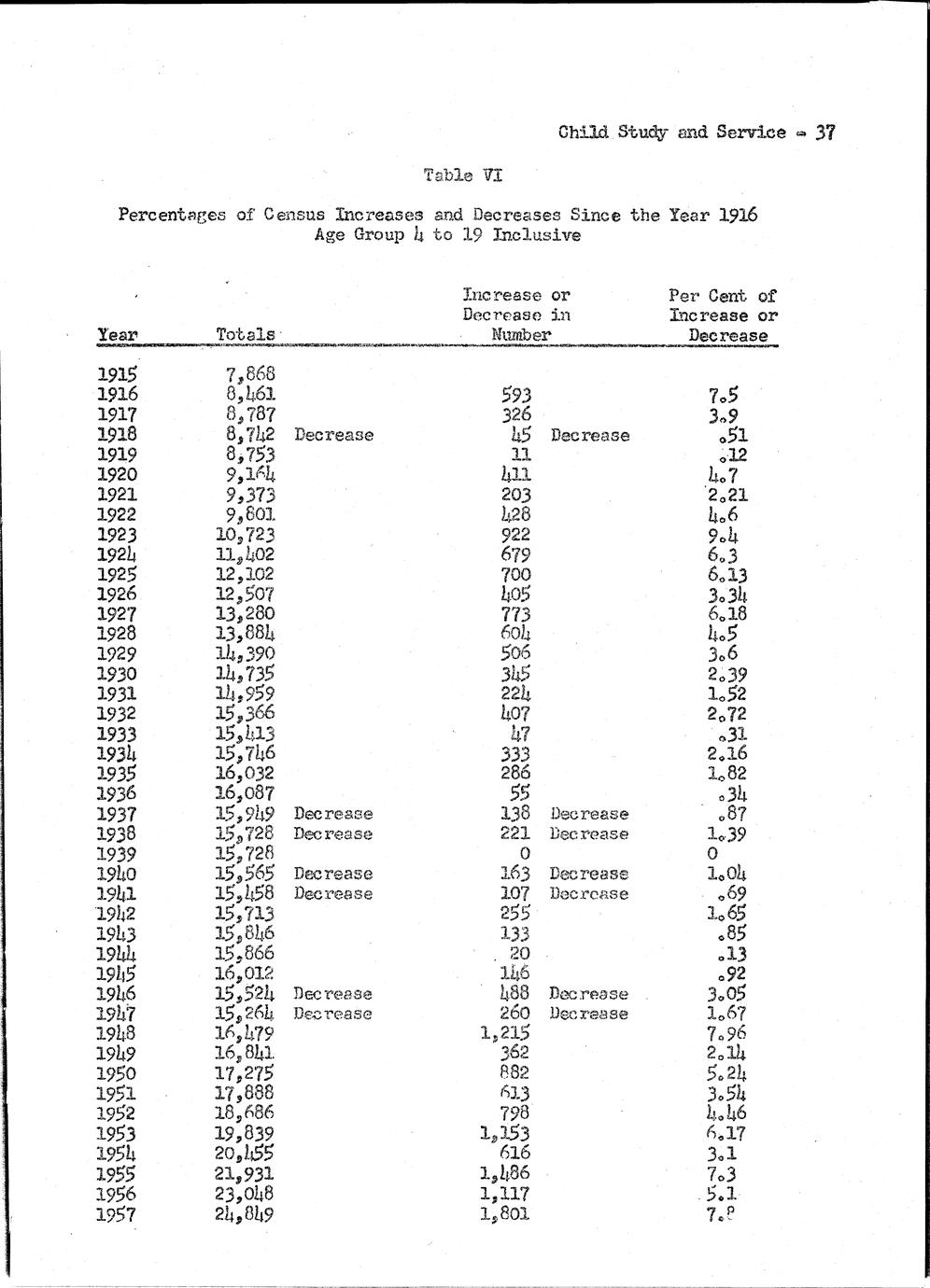 Child Study and Service - 37

Table VI

Percentages of Census Increases and Decreases Since the Year 1916
Age Group 4 to 19 Inclusive

| Year | Totals | | Increase or Decrease in Number | | Per Cent of Increase or Decrease |
|---|---|---|---|---|---|
| 1915 | 7,868 | | | | |
| 1916 | 8,461 | | 593 | | 7.5 |
| 1917 | 8,787 | | 326 | | 3.9 |
| 1918 | 8,742 | Decrease | 45 | Decrease | .51 |
| 1919 | 8,753 | | 11 | | .12 |
| 1920 | 9,164 | | 411 | | 4.7 |
| 1921 | 9,373 | | 203 | | 2.21 |
| 1922 | 9,801 | | 428 | | 4.6 |
| 1923 | 10,723 | | 922 | | 9.4 |
| 1924 | 11,402 | | 679 | | 6.3 |
| 1925 | 12,102 | | 700 | | 6.13 |
| 1926 | 12,507 | | 405 | | 3.34 |
| 1927 | 13,280 | | 773 | | 6.18 |
| 1928 | 13,884 | | 604 | | 4.5 |
| 1929 | 14,390 | | 506 | | 3.6 |
| 1930 | 14,735 | | 345 | | 2.39 |
| 1931 | 14,959 | | 224 | | 1.52 |
| 1932 | 15,366 | | 407 | | 2.72 |
| 1933 | 15,413 | | 47 | | .31 |
| 1934 | 15,746 | | 333 | | 2.16 |
| 1935 | 16,032 | | 286 | | 1.82 |
| 1936 | 16,087 | | 55 | | .34 |
| 1937 | 15,949 | Decrease | 138 | Decrease | .87 |
| 1938 | 15,728 | Decrease | 221 | Decrease | 1.39 |
| 1939 | 15,728 | | 0 | | 0 |
| 1940 | 15,565 | Decrease | 163 | Decrease | 1.04 |
| 1941 | 15,458 | Decrease | 107 | Decrease | .69 |
| 1942 | 15,713 | | 255 | | 1.65 |
| 1943 | 15,846 | | 133 | | .85 |
| 1944 | 15,866 | | 20 | | .13 |
| 1945 | 16,012 | | 146 | | .92 |
| 1946 | 15,524 | Decrease | 488 | Decrease | 3.05 |
| 1947 | 15,264 | Decrease | 260 | Decrease | 1.67 |
| 1948 | 16,479 | | 1,215 | | 7.96 |
| 1949 | 16,841 | | 362 | | 2.14 |
| 1950 | 17,275 | | 882 | | 5.24 |
| 1951 | 17,888 | | 613 | | 3.54 |
| 1952 | 18,686 | | 798 | | 4.46 |
| 1953 | 19,839 | | 1,153 | | 6.17 |
| 1954 | 20,455 | | 616 | | 3.1 |
| 1955 | 21,931 | | 1,486 | | 7.3 |
| 1956 | 23,048 | | 1,117 | | 5.1 |
| 1957 | 24,849 | | 1,801 | | 7.8 |